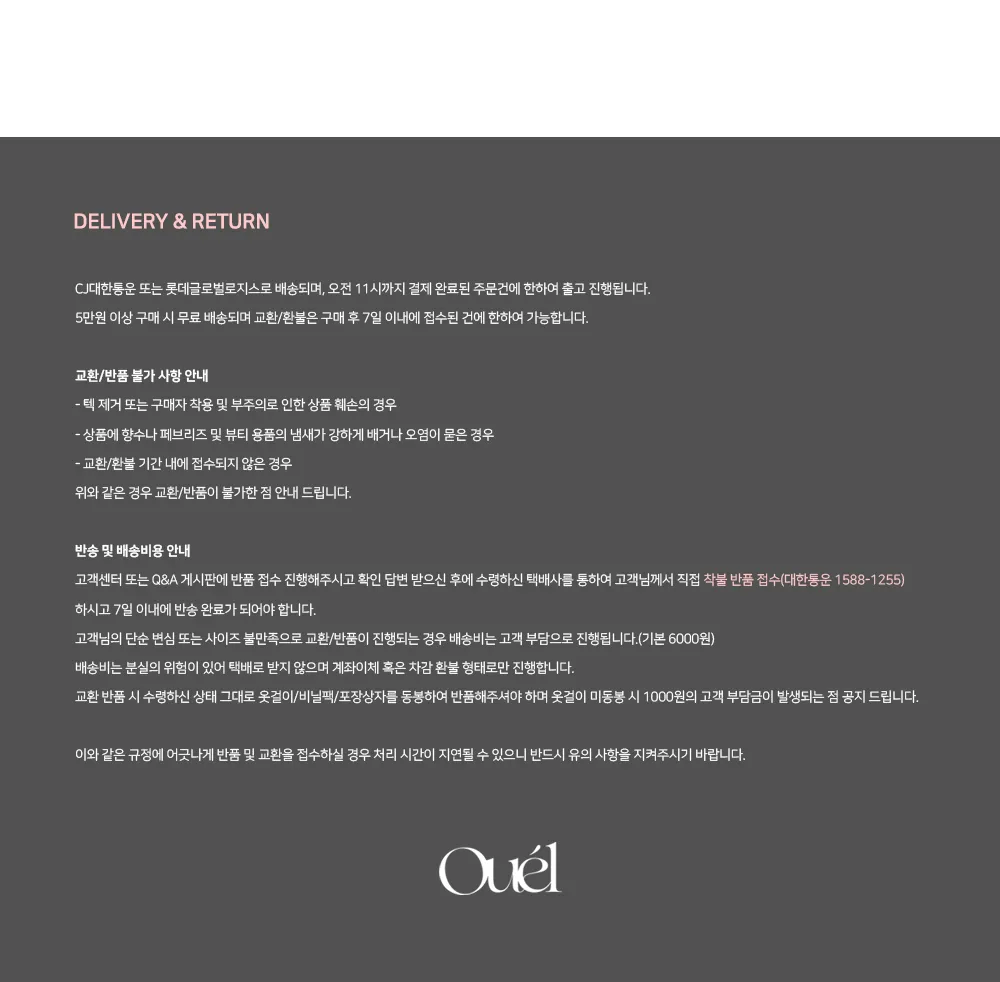 DELIVERY & RETURN

CJ대한통운 또는 롯데글로벌로지스로 배송되며, 오전 11시까지 결제 완료된 주문건에 한하여 출고 진행됩니다.

5만원 이상 구매 시 무료 배송되며 교환/환불은 구매 후 7일 이내에 접수된 건에 한하여 가능합니다.

교환/반품 불가 사항 안내

- 텍 제거 또는 구매자 착용 및 부주의로 인한 상품 훼손의 경우
- 상품에 향수나 페브리즈 및 뷰티 용품의 냄새가 강하게 배거나 오염이 묻은 경우
- 교환/환불 기간 내에 접수되지 않은 경우

위와 같은 경우 교환/반품이 불가한 점 안내 드립니다.

반송 및 배송비용 안내

고객센터 또는 Q&A 게시판에 반품 접수 진행해주시고 확인 답변 받으신 후에 수령하신 택배사를 통하여 고객님께서 직접 착불 반품 접수(대한통운 1588-1255)

하시고 7일 이내에 반송 완료가 되어야 합니다.

고객님의 단순 변심 또는 사이즈 불만족으로 교환/반품이 진행되는 경우 배송비는 고객 부담으로 진행됩니다.(기본 6000원)

배송비는 분실의 위험이 있어 택배로 받지 않으며 계좌이체 혹은 차감 환불 형태로만 진행합니다.

교환 반품 시 수령하신 상태 그대로 옷걸이/비닐팩/포장상자를 동봉하여 반품해주셔야 하며 옷걸이 미동봉 시 1000원의 고객 부담금이 발생되는 점 공지 드립니다.

이와 같은 규정에 어긋나게 반품 및 교환을 접수하실 경우 처리 시간이 지연될 수 있으니 반드시 유의 사항을 지켜주시기 바랍니다.

Ouél